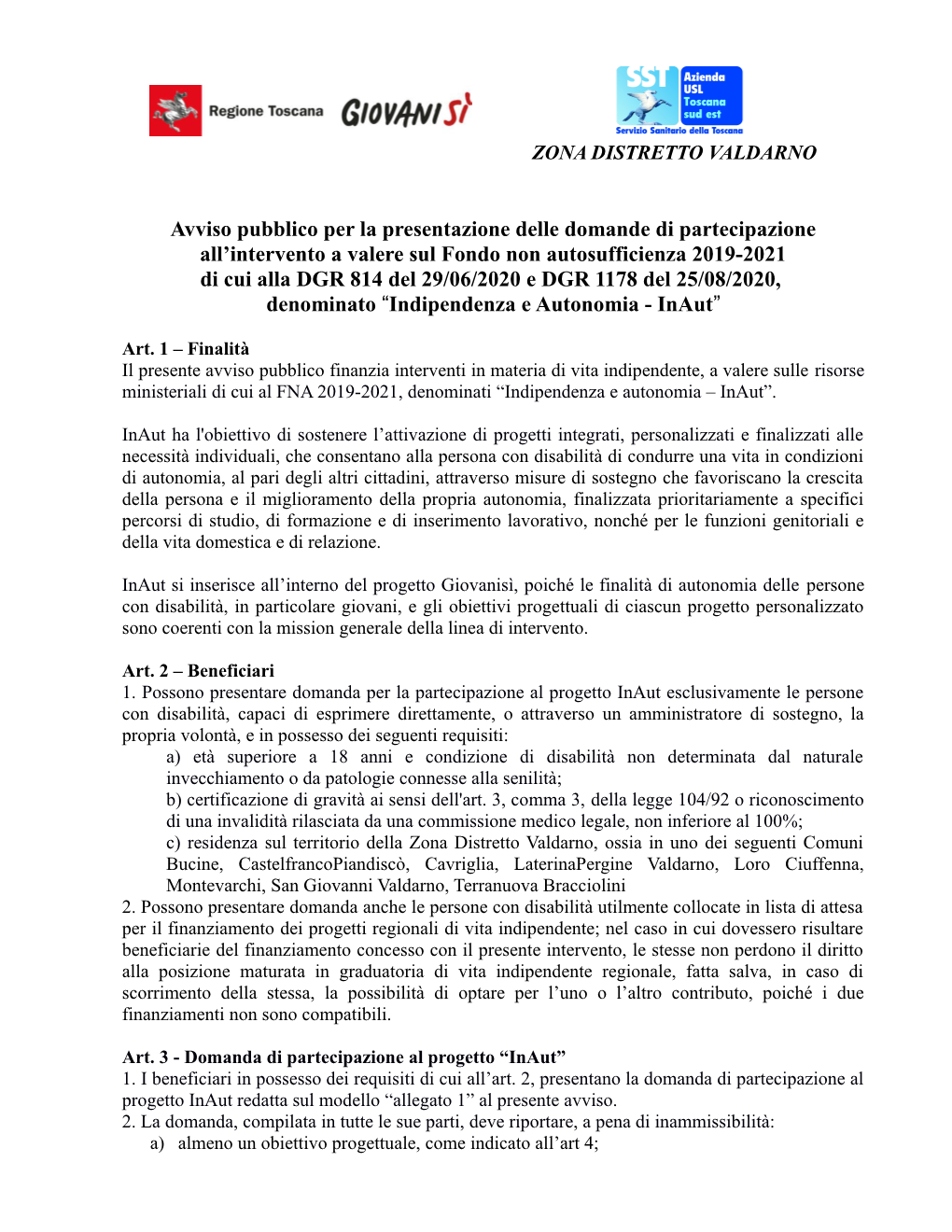 Regione Toscana GIOVANISÌ

SST Azienda USL Toscana sud est
Servizio Sanitario della Toscana

ZONA DISTRETTO VALDARNO

Avviso pubblico per la presentazione delle domande di partecipazione all’intervento a valere sul Fondo non autosufficienza 2019-2021 di cui alla DGR 814 del 29/06/2020 e DGR 1178 del 25/08/2020, denominato “Indipendenza e Autonomia - InAut”

Art. 1 – Finalità
Il presente avviso pubblico finanzia interventi in materia di vita indipendente, a valere sulle risorse ministeriali di cui al FNA 2019-2021, denominati “Indipendenza e autonomia – InAut”.

InAut ha l'obiettivo di sostenere l’attivazione di progetti integrati, personalizzati e finalizzati alle necessità individuali, che consentano alla persona con disabilità di condurre una vita in condizioni di autonomia, al pari degli altri cittadini, attraverso misure di sostegno che favoriscano la crescita della persona e il miglioramento della propria autonomia, finalizzata prioritariamente a specifici percorsi di studio, di formazione e di inserimento lavorativo, nonché per le funzioni genitoriali e della vita domestica e di relazione.

InAut si inserisce all’interno del progetto Giovanisì, poiché le finalità di autonomia delle persone con disabilità, in particolare giovani, e gli obiettivi progettuali di ciascun progetto personalizzato sono coerenti con la mission generale della linea di intervento.

Art. 2 – Beneficiari
1. Possono presentare domanda per la partecipazione al progetto InAut esclusivamente le persone con disabilità, capaci di esprimere direttamente, o attraverso un amministratore di sostegno, la propria volontà, e in possesso dei seguenti requisiti:
a) età superiore a 18 anni e condizione di disabilità non determinata dal naturale invecchiamento o da patologie connesse alla senilità;
b) certificazione di gravità ai sensi dell'art. 3, comma 3, della legge 104/92 o riconoscimento di una invalidità rilasciata da una commissione medico legale, non inferiore al 100%;
c) residenza sul territorio della Zona Distretto Valdarno, ossia in uno dei seguenti Comuni Bucine, CastelfrancoPiandiscò, Cavriglia, LaterinaPergine Valdarno, Loro Ciuffenna, Montevarchi, San Giovanni Valdarno, Terranuova Bracciolini
2. Possono presentare domanda anche le persone con disabilità utilmente collocate in lista di attesa per il finanziamento dei progetti regionali di vita indipendente; nel caso in cui dovessero risultare beneficiarie del finanziamento concesso con il presente intervento, le stesse non perdono il diritto alla posizione maturata in graduatoria di vita indipendente regionale, fatta salva, in caso di scorrimento della stessa, la possibilità di optare per l’uno o l’altro contributo, poiché i due finanziamenti non sono compatibili.

Art. 3 - Domanda di partecipazione al progetto “InAut”
1. I beneficiari in possesso dei requisiti di cui all’art. 2, presentano la domanda di partecipazione al progetto InAut redatta sul modello “allegato 1” al presente avviso.
2. La domanda, compilata in tutte le sue parti, deve riportare, a pena di inammissibilità:
a) almeno un obiettivo progettuale, come indicato all’art 4;